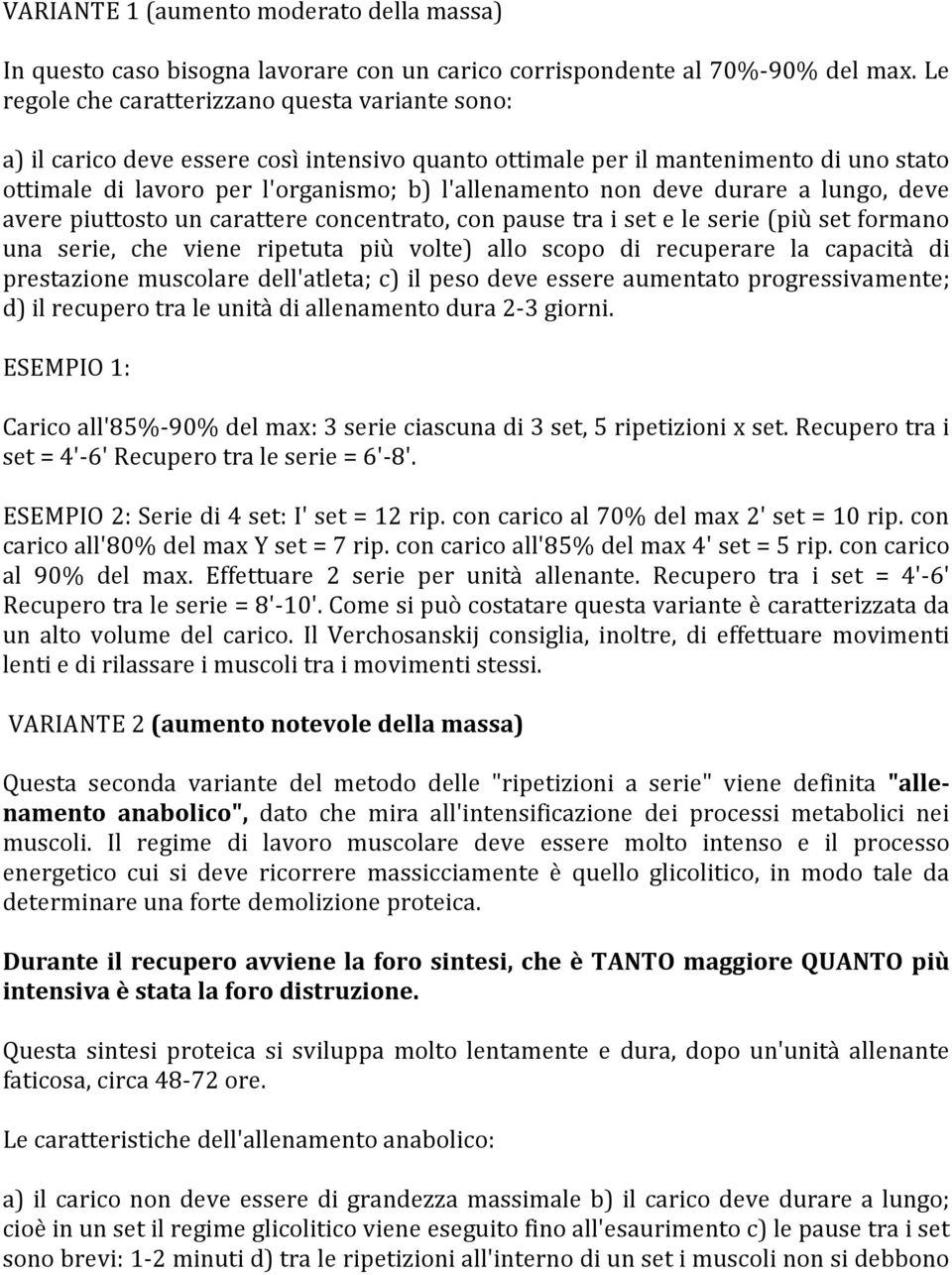 VARIANTE 1 (aumento moderato della massa)

In questo caso bisogna lavorare con un carico corrispondente al 70%-90% del max. Le regole che caratterizzano questa variante sono:

a) il carico deve essere così intensivo quanto ottimale per il mantenimento di uno stato ottimale di lavoro per l'organismo; b) l'allenamento non deve durare a lungo, deve avere piuttosto un carattere concentrato, con pause tra i set e le serie (più set formano una serie, che viene ripetuta più volte) allo scopo di recuperare la capacità di prestazione muscolare dell'atleta; c) il peso deve essere aumentato progressivamente; d) il recupero tra le unità di allenamento dura 2-3 giorni.

ESEMPIO 1:

Carico all'85%-90% del max: 3 serie ciascuna di 3 set, 5 ripetizioni x set. Recupero tra i set = 4'-6' Recupero tra le serie = 6'-8'.

ESEMPIO 2: Serie di 4 set: I' set = 12 rip. con carico al 70% del max 2' set = 10 rip. con carico all'80% del max Y set = 7 rip. con carico all'85% del max 4' set = 5 rip. con carico al 90% del max. Effettuare 2 serie per unità allenante. Recupero tra i set = 4'-6' Recupero tra le serie = 8'-10'. Come si può costatare questa variante è caratterizzata da un alto volume del carico. Il Verchosanskij consiglia, inoltre, di effettuare movimenti lenti e di rilassare i muscoli tra i movimenti stessi.

VARIANTE 2 (aumento notevole della massa)

Questa seconda variante del metodo delle "ripetizioni a serie" viene definita "allenamento anabolico", dato che mira all'intensificazione dei processi metabolici nei muscoli. Il regime di lavoro muscolare deve essere molto intenso e il processo energetico cui si deve ricorrere massicciamente è quello glicolitico, in modo tale da determinare una forte demolizione proteica.

Durante il recupero avviene la foro sintesi, che è TANTO maggiore QUANTO più intensiva è stata la foro distruzione.

Questa sintesi proteica si sviluppa molto lentamente e dura, dopo un'unità allenante faticosa, circa 48-72 ore.

Le caratteristiche dell'allenamento anabolico:

a) il carico non deve essere di grandezza massimale b) il carico deve durare a lungo; cioè in un set il regime glicolitico viene eseguito fino all'esaurimento c) le pause tra i set sono brevi: 1-2 minuti d) tra le ripetizioni all'interno di un set i muscoli non si debbono